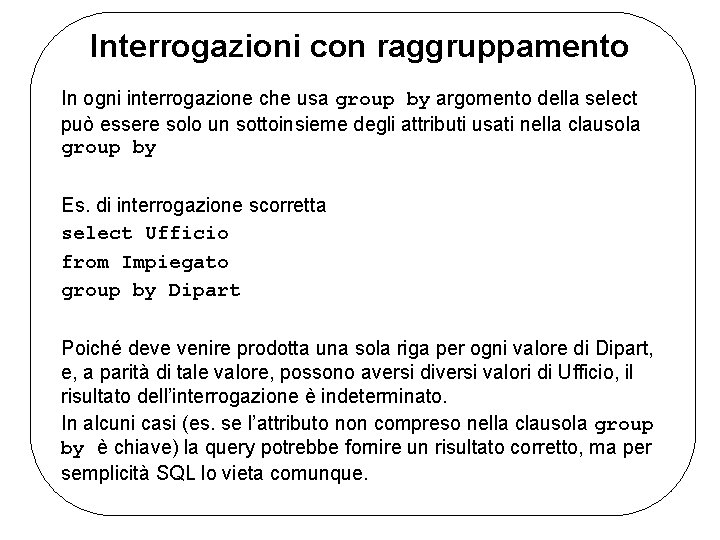 Interrogazioni con raggruppamento

In ogni interrogazione che usa group by argomento della select può essere solo un sottoinsieme degli attributi usati nella clausola group by

Es. di interrogazione scorretta
select Ufficio
from Impiegato
group by Dipart

Poiché deve venire prodotta una sola riga per ogni valore di Dipart, e, a parità di tale valore, possono aversi diversi valori di Ufficio, il risultato dell'interrogazione è indeterminato.
In alcuni casi (es. se l'attributo non compreso nella clausola group by è chiave) la query potrebbe fornire un risultato corretto, ma per semplicità SQL lo vieta comunque.